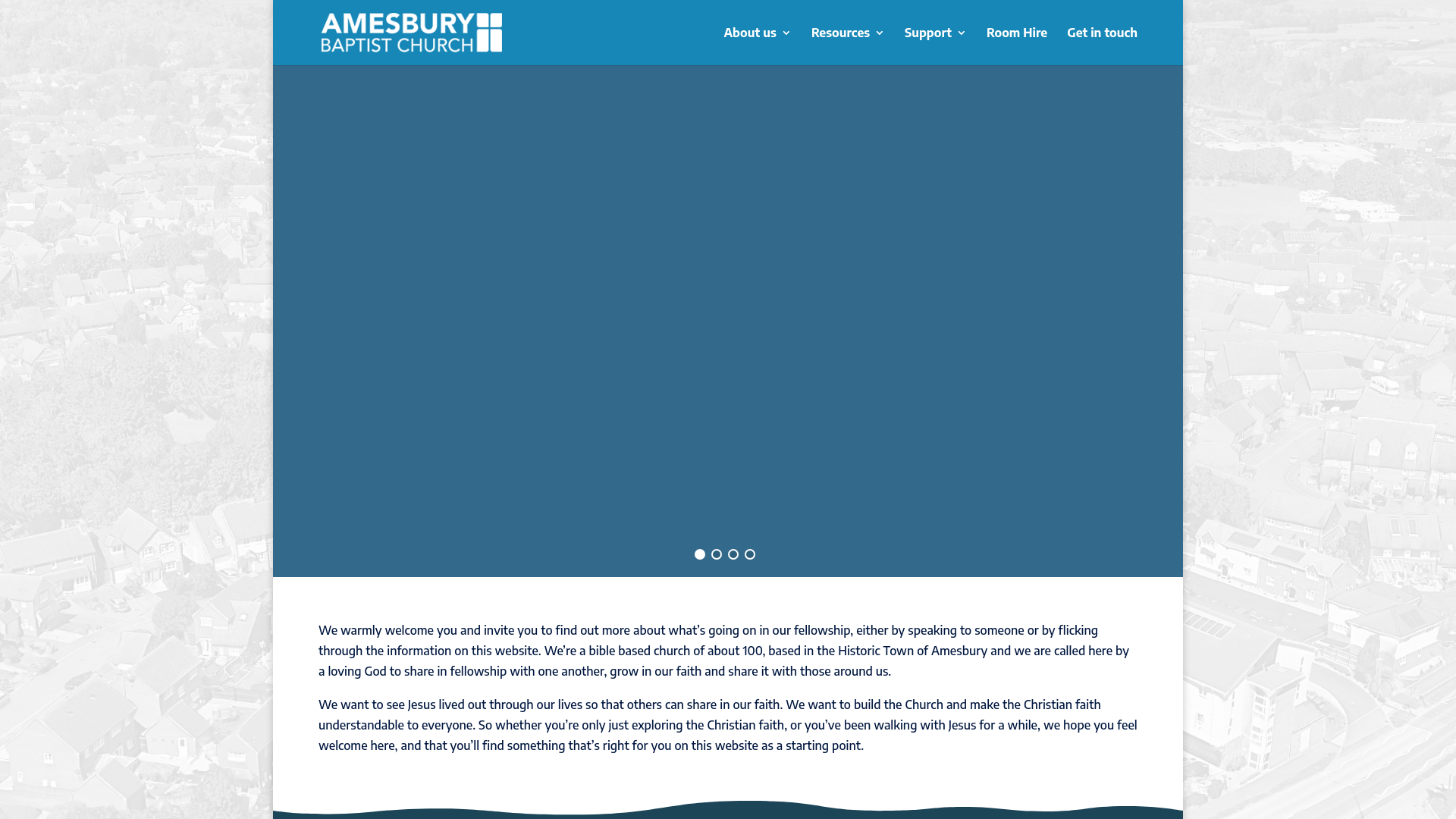 AMESBURY
BAPTIST CHURCH

About us
Resources
Support
Room Hire
Get in touch

We warmly welcome you and invite you to find out more about what's going on in our fellowship, either by speaking to someone or by flicking through the information on this website. We're a bible based church of about 100, based in the Historic Town of Amesbury and we are called here by a loving God to share in fellowship with one another, grow in our faith and share it with those around us.

We want to see Jesus lived out through our lives so that others can share in our faith. We want to build the Church and make the Christian faith understandable to everyone. So whether you're only just exploring the Christian faith, or you've been walking with Jesus for a while, we hope you feel welcome here, and that you'll find something that's right for you on this website as a starting point.